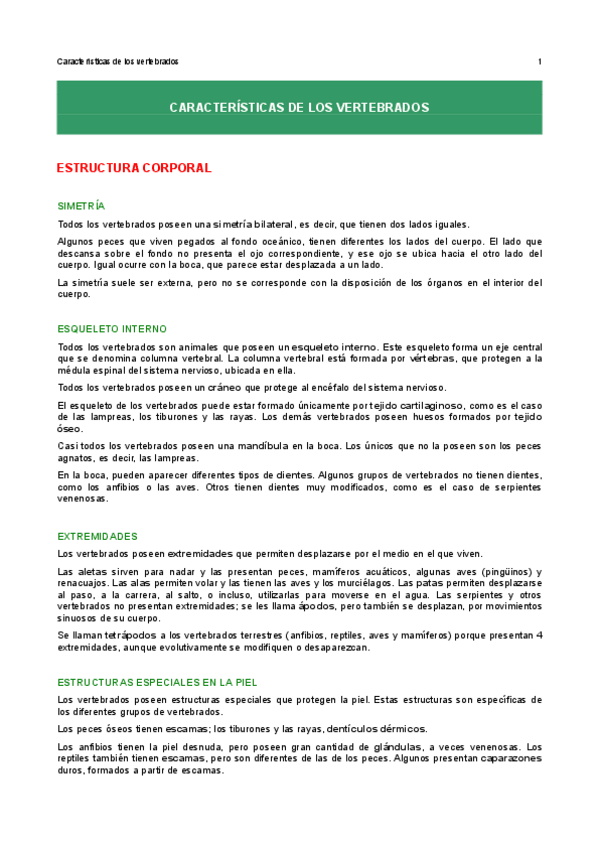 Características de los vertebrados

1

CARACTERÍSTICAS DE LOS VERTEBRADOS

ESTRUCTURA CORPORAL

SIMETRÍA

Todos los vertebrados poseen una simetría bilateral, es decir, que tienen dos lados iguales.

Algunos peces que viven pegados al fondo oceánico, tienen diferentes los lados del cuerpo. El lado que descansa sobre el fondo no presenta el ojo correspondiente, y ese ojo se ubica hacia el otro lado del cuerpo. Igual ocurre con la boca, que parece estar desplazada a un lado.

La simetría suele ser externa, pero no se corresponde con la disposición de los órganos en el interior del cuerpo.

ESQUELETO INTERNO

Todos los vertebrados son animales que poseen un esqueleto interno. Este esqueleto forma un eje central que se denomina columna vertebral. La columna vertebral está formada por vértebras, que protegen a la médula espinal del sistema nervioso, ubicada en ella.

Todos los vertebrados poseen un cráneo que protege al encéfalo del sistema nervioso.

El esqueleto de los vertebrados puede estar formado únicamente por tejido cartilaginoso, como es el caso de las lampreas, los tiburones y las rayas. Los demás vertebrados poseen huesos formados por tejido óseo.

Casi todos los vertebrados poseen una mandíbula en la boca. Los únicos que no la poseen son los peces agnatos, es decir, las lampreas.

En la boca, pueden aparecer diferentes tipos de dientes. Algunos grupos de vertebrados no tienen dientes, como los anfibios o las aves. Otros tienen dientes muy modificados, como es el caso de serpientes venenosas.

EXTREMIDADES

Los vertebrados poseen extremidades que permiten desplazarse por el medio en el que viven.

Las aletas sirven para nadar y las presentan peces, mamíferos acuáticos, algunas aves (pingüinos) y renacuajos. Las alas permiten volar y las tienen las aves y los murciélagos. Las patas permiten desplazarse al paso, a la carrera, al salto, o incluso, utilizarlas para moverse en el agua. Las serpientes y otros vertebrados no presentan extremidades; se les llama ápodos, pero también se desplazan, por movimientos sinuosos de su cuerpo.

Se llaman tetrápodos a los vertebrados terrestres (anfibios, reptiles, aves y mamíferos) porque presentan 4 extremidades, aunque evolutivamente se modifiquen o desaparezcan.

ESTRUCTURAS ESPECIALES EN LA PIEL

Los vertebrados poseen estructuras especiales que protegen la piel. Estas estructuras son específicas de los diferentes grupos de vertebrados.

Los peces óseos tienen escamas; los tiburones y las rayas, dentículos dérmicos.

Los anfibios tienen la piel desnuda, pero poseen gran cantidad de glándulas, a veces venenosas. Los reptiles también tienen escamas, pero son diferentes de las de los peces. Algunos presentan caparazones duros, formados a partir de escamas.